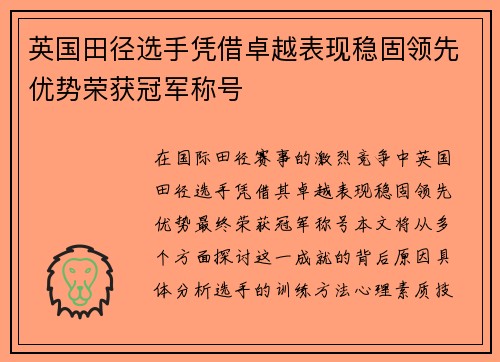 英国田径选手凭借卓越表现稳固领先优势荣获冠军称号

在国际田径赛事的激烈竞争中英国田径选手凭借其卓越表现稳固领先优势最终荣获冠军称号本文将从多个方面探讨这一成就的背后原因具体分析选手的训练方法心理素质技